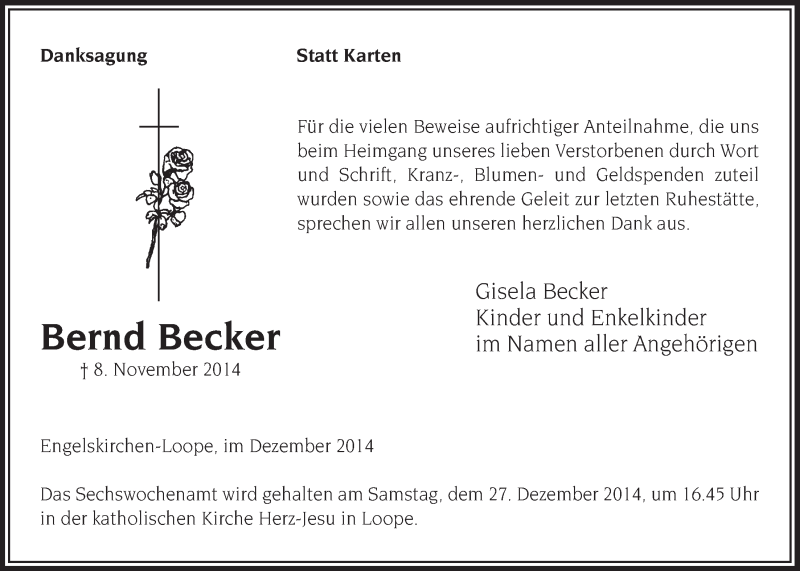 Danksagung

Statt Karten

Für die vielen Beweise aufrichtiger Anteilnahme, die uns beim Heimgang unseres lieben Verstorbenen durch Wort und Schrift, Kranz-, Blumen- und Geldspenden zuteil wurden sowie das ehrende Geleit zur letzten Ruhestätte, sprechen wir allen unseren herzlichen Dank aus.

Bernd Becker
† 8. November 2014

Gisela Becker
Kinder und Enkelkinder
im Namen aller Angehörigen

Engelskirchen-Loope, im Dezember 2014

Das Sechswochenamt wird gehalten am Samstag, dem 27. Dezember 2014, um 16.45 Uhr in der katholischen Kirche Herz-Jesu in Loope.